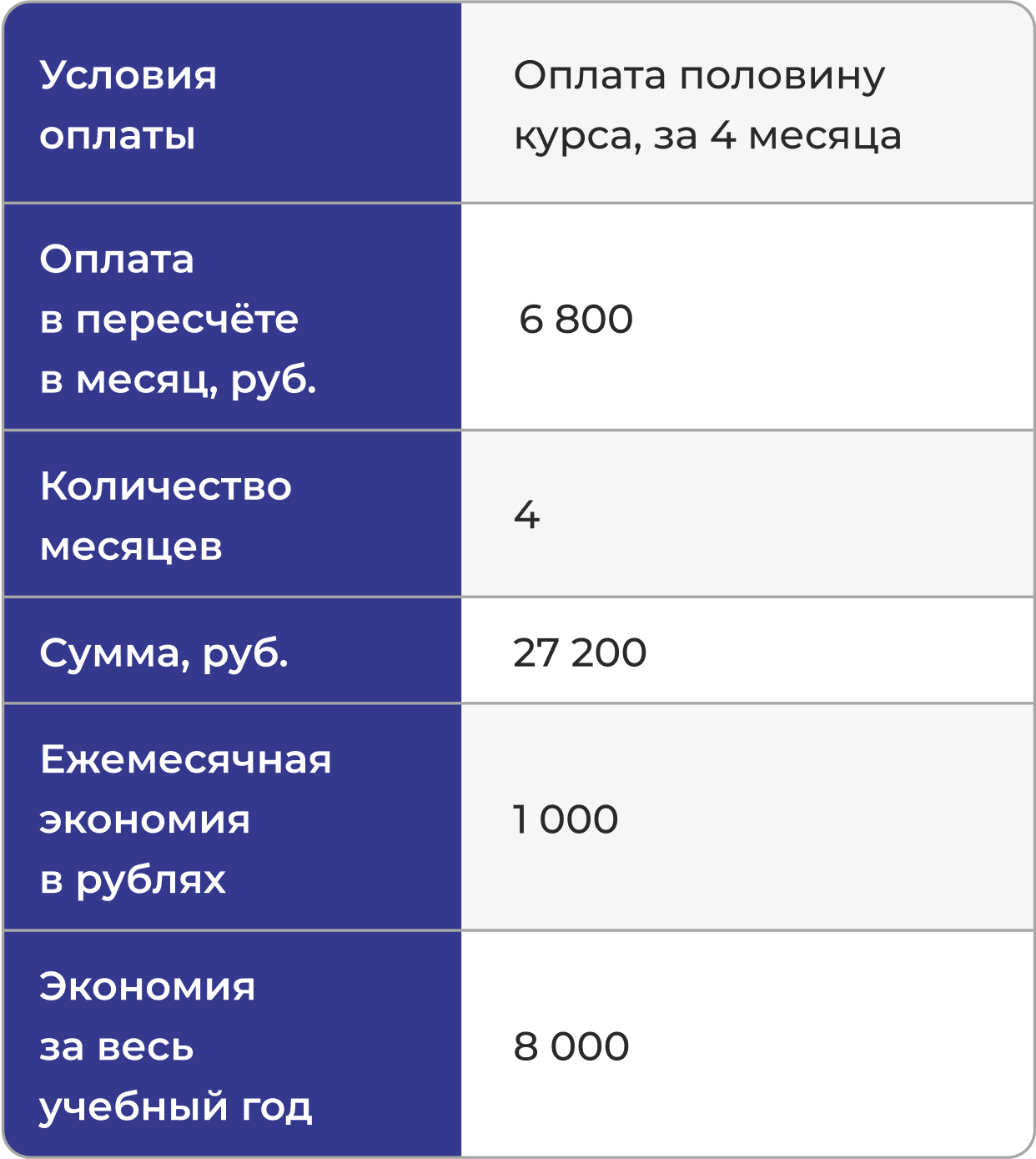 | Условия оплаты | Оплата половину курса, за 4 месяца |
|---|---|
| Оплата в пересчёте в месяц, руб. | 6 800 |
| Количество месяцев | 4 |
| Сумма, руб. | 27 200 |
| Ежемесячная экономия в рублях | 1 000 |
| Экономия за весь учебный год | 8 000 |